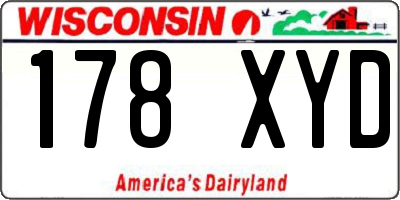 WISCONSIN

178 XYD

America's Dairyland